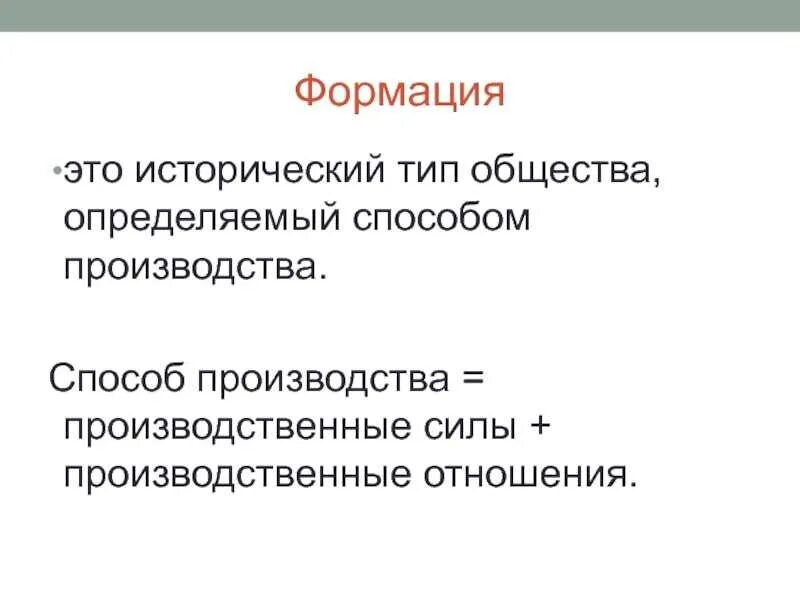 Формация

• это исторический тип общества, определяемый способом производства.

Способ производства = производственные силы + производственные отношения.